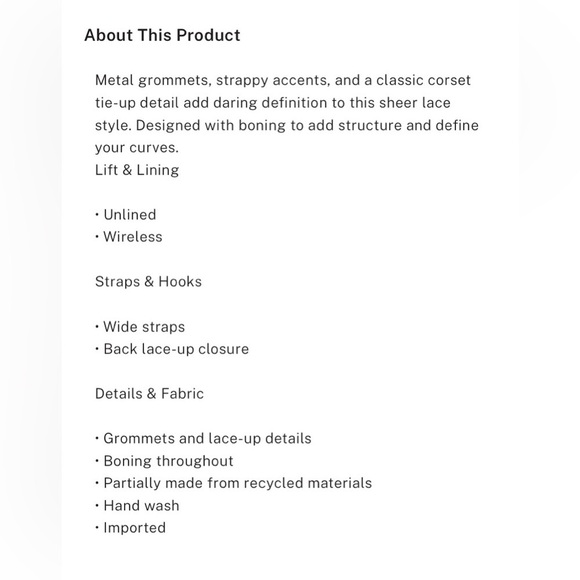 About This Product

Metal grommets, strappy accents, and a classic corset tie-up detail add daring definition to this sheer lace style. Designed with boning to add structure and define your curves.
Lift & Lining

• Unlined
• Wireless

Straps & Hooks

• Wide straps
• Back lace-up closure

Details & Fabric

• Grommets and lace-up details
• Boning throughout
• Partially made from recycled materials
• Hand wash
• Imported